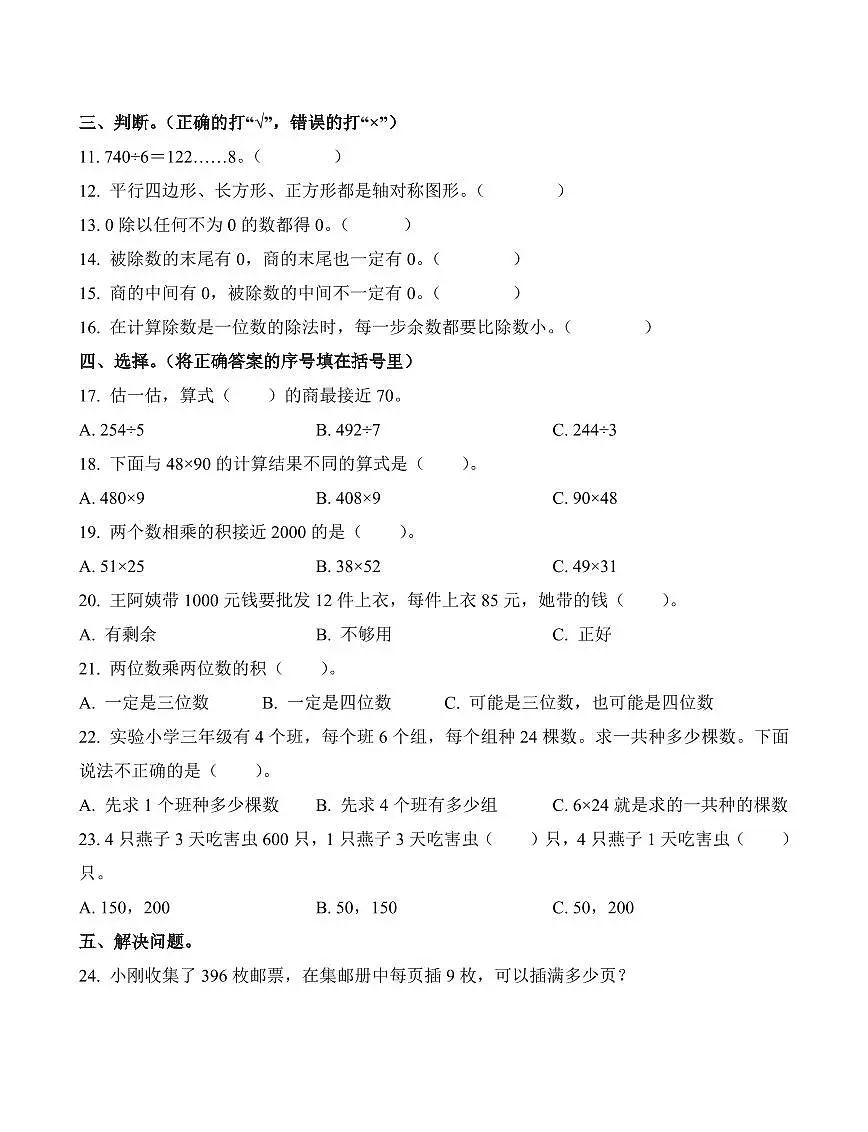 三、判断。（正确的打“√”，错误的打“×”）

11. 740÷6＝122……8。（　　）

12. 平行四边形、长方形、正方形都是轴对称图形。（　　）

13. 0 除以任何不为 0 的数都得 0。（　　）

14. 被除数的末尾有 0，商的末尾也一定有 0。（　　）

15. 商的中间有 0，被除数的中间不一定有 0。（　　）

16. 在计算除数是一位数的除法时，每一步余数都要比除数小。（　　）

四、选择。（将正确答案的序号填在括号里）

17. 估一估，算式（　　）的商最接近 70。

A. 254÷5　　B. 492÷7　　C. 244÷3

18. 下面与 48×90 的计算结果不同的算式是（　　）。

A. 480×9　　B. 408×9　　C. 90×48

19. 两个数相乘的积接近 2000 的是（　　）。

A. 51×25　　B. 38×52　　C. 49×31

20. 王阿姨带 1000 元钱要批发 12 件上衣，每件上衣 85 元，她带的钱（　　）。

A. 有剩余　　B. 不够用　　C. 正好

21. 两位数乘两位数的积（　　）。

A. 一定是三位数　　B. 一定是四位数　　C. 可能是三位数，也可能是四位数

22. 实验小学三年级有 4 个班，每个班 6 个组，每个组种 24 棵数。求一共种多少棵数。下面说法不正确的是（　　）。

A. 先求 1 个班种多少棵数　　B. 先求 4 个班有多少组　　C. 6×24 就是求的一共种的棵数

23. 4 只燕子 3 天吃害虫 600 只，1 只燕子 3 天吃害虫（　　）只，4 只燕子 1 天吃害虫（　　）只。

A. 150，200　　B. 50，150　　C. 50，200

五、解决问题。

24. 小刚收集了 396 枚邮票，在集邮册中每页插 9 枚，可以插满多少页？